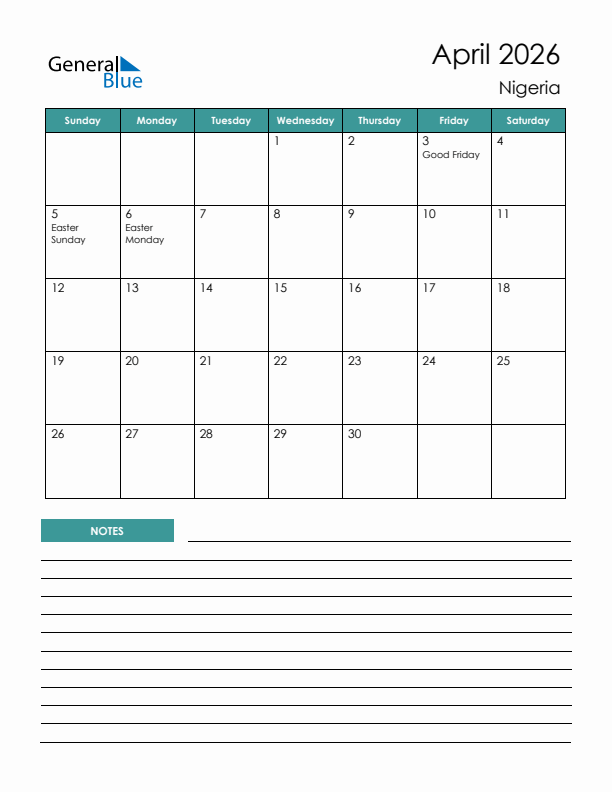 General Blue

April 2026
Nigeria

| Sunday | Monday | Tuesday | Wednesday | Thursday | Friday | Saturday |
|---|---|---|---|---|---|---|
| | | | 1 | 2 | 3 Good Friday | 4 |
| 5 Easter Sunday | 6 Easter Monday | 7 | 8 | 9 | 10 | 11 |
| 12 | 13 | 14 | 15 | 16 | 17 | 18 |
| 19 | 20 | 21 | 22 | 23 | 24 | 25 |
| 26 | 27 | 28 | 29 | 30 | | |

NOTES